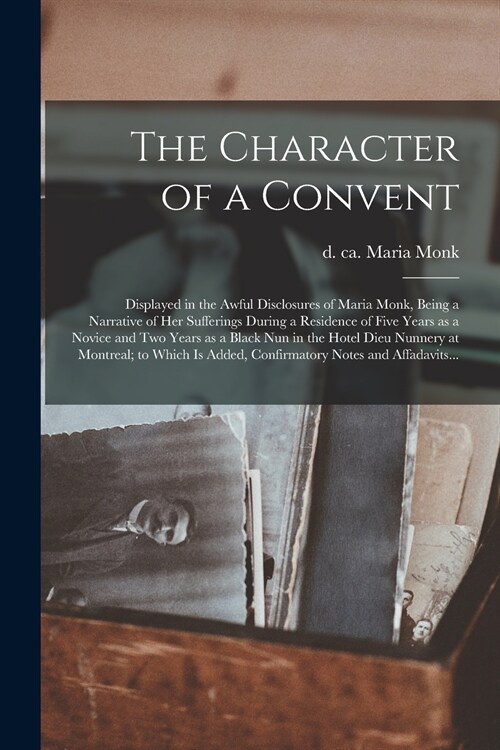 The Character of a Convent

d. ca. Maria Monk

Displayed in the Awful Disclosures of Maria Monk, Being a Narrative of Her Sufferings During a Residence of Five Years as a Novice and Two Years as a Black Nun in the Hotel Dieu Nunnery at Montreal; to Which Is Added, Confirmatory Notes and Affadavits...